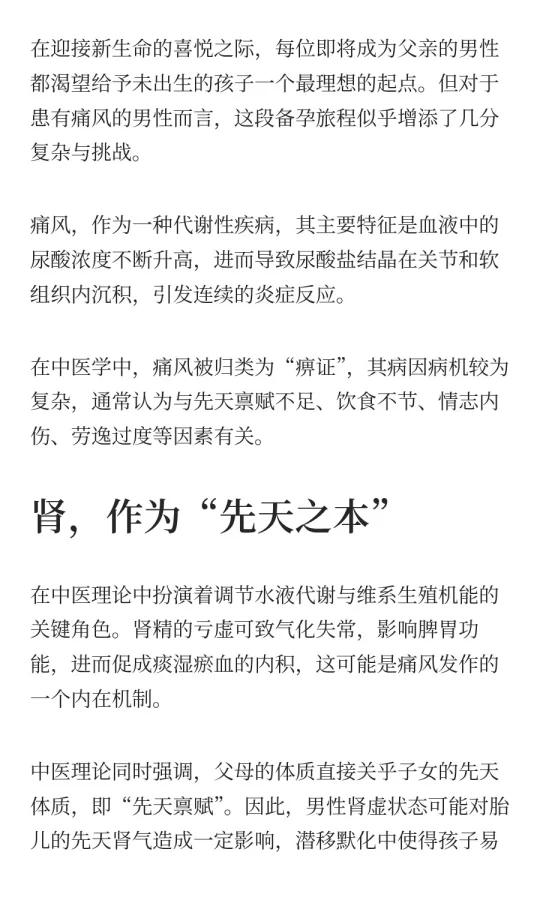 在迎接新生命的喜悦之际，每位即将成为父亲的男性都渴望给予未出生的孩子一个最理想的起点。但对于患有痛风的男性而言，这段备孕旅程似乎增添了几分复杂与挑战。

痛风，作为一种代谢性疾病，其主要特征是血液中的尿酸浓度不断升高，进而导致尿酸盐结晶在关节和软组织内沉积，引发连续的炎症反应。

在中医学中，痛风被归类为“痹证”，其病因病机较为复杂，通常认为与先天禀赋不足、饮食不节、情志内伤、劳逸过度等因素有关。

肾，作为“先天之本”

在中医理论中扮演着调节水液代谢与维系生殖机能的关键角色。肾精的亏虚可致气化失常，影响脾胃功能，进而促成痰湿瘀血的内积，这可能是痛风发作的一个内在机制。

中医理论同时强调，父母的体质直接关乎子女的先天体质，即“先天禀赋”。因此，男性肾虚状态可能对胎儿的先天肾气造成一定影响，潜移默化中使得孩子易